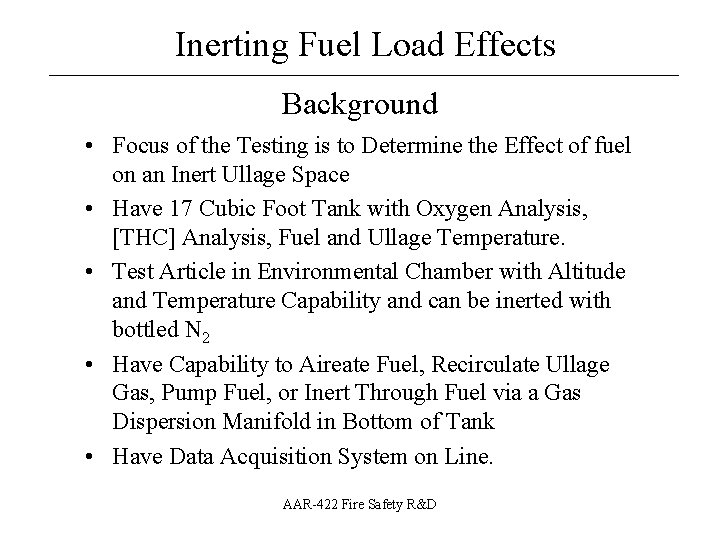 Inerting Fuel Load Effects

Background

• Focus of the Testing is to Determine the Effect of fuel on an Inert Ullage Space

• Have 17 Cubic Foot Tank with Oxygen Analysis, [THC] Analysis, Fuel and Ullage Temperature.

• Test Article in Environmental Chamber with Altitude and Temperature Capability and can be inerted with bottled $N_2$

• Have Capability to Aireate Fuel, Recirculate Ullage Gas, Pump Fuel, or Inert Through Fuel via a Gas Dispersion Manifold in Bottom of Tank

• Have Data Acquisition System on Line.

AAR-422 Fire Safety R&D